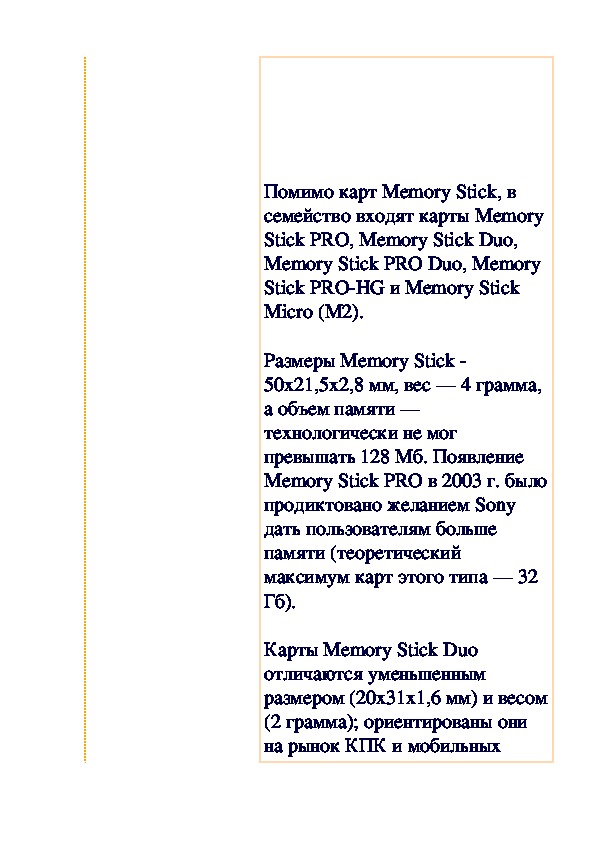 Помимо карт Memory Stick, в семейство входят карты Memory Stick PRO, Memory Stick Duo, Memory Stick PRO Duo, Memory Stick PRO-HG и Memory Stick Micro (M2).

Размеры Memory Stick - 50x21,5x2,8 мм, вес — 4 грамма, а объем памяти — технологически не мог превышать 128 Мб. Появление Memory Stick PRO в 2003 г. было продиктовано желанием Sony дать пользователям больше памяти (теоретический максимум карт этого типа — 32 Гб).

Карты Memory Stick Duo отличаются уменьшенным размером (20x31x1,6 мм) и весом (2 грамма); ориентированы они на рынок КПК и мобильных